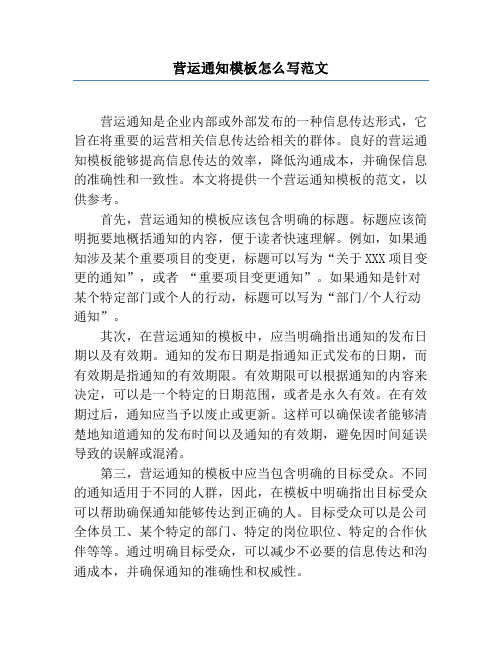 营运通知模板怎么写范文

营运通知是企业内部或外部发布的一种信息传达形式，它旨在将重要的运营相关信息传达给相关的群体。良好的营运通知模板能够提高信息传达的效率，降低沟通成本，并确保信息的准确性和一致性。本文将提供一个营运通知模板的范文，以供参考。

首先，营运通知的模板应该包含明确的标题。标题应该简明扼要地概括通知的内容，便于读者快速理解。例如，如果通知涉及某个重要项目的变更，标题可以写为“关于XXX项目变更的通知”，或者 “重要项目变更通知”。如果通知是针对某个特定部门或个人的行动，标题可以写为“部门/个人行动通知”。

其次，在营运通知的模板中，应当明确指出通知的发布日期以及有效期。通知的发布日期是指通知正式发布的日期，而有效期是指通知的有效期限。有效期限可以根据通知的内容来决定，可以是一个特定的日期范围，或者是永久有效。在有效期过后，通知应当予以废止或更新。这样可以确保读者能够清楚地知道通知的发布时间以及通知的有效期，避免因时间延误导致的误解或混淆。

第三，营运通知的模板中应当包含明确的目标受众。不同的通知适用于不同的人群，因此，在模板中明确指出目标受众可以帮助确保通知能够传达到正确的人。目标受众可以是公司全体员工、某个特定的部门、特定的岗位职位、特定的合作伙伴等等。通过明确目标受众，可以减少不必要的信息传达和沟通成本，并确保通知的准确性和权威性。